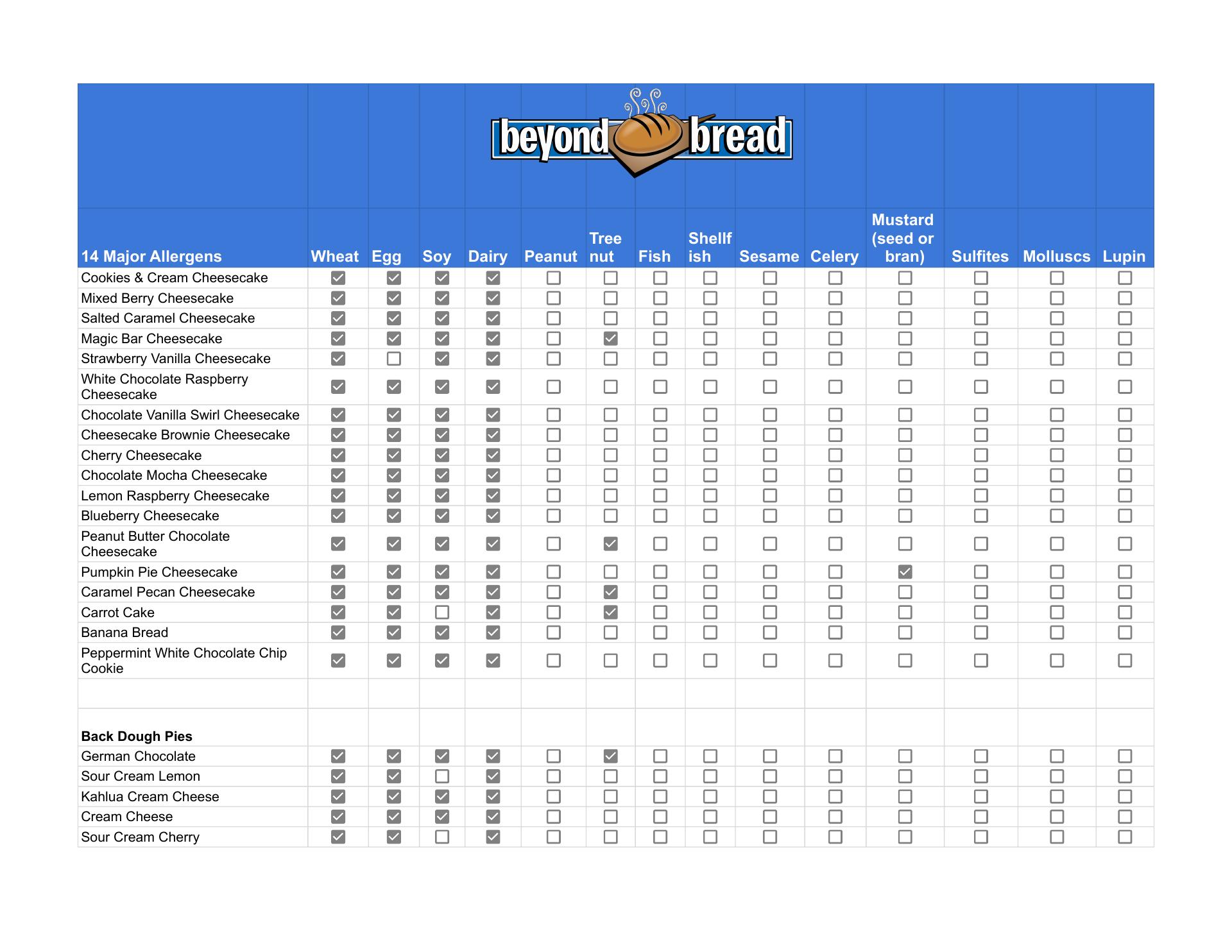 beyond bread

| 14 Major Allergens | Wheat | Egg | Soy | Dairy | Peanut | Tree nut | Fish | Shellfish | Sesame | Celery | Mustard (seed or bran) | Sulfites | Molluscs | Lupin |
|---|---|---|---|---|---|---|---|---|---|---|---|---|---|---|
| Cookies & Cream Cheesecake | ☑ | ☑ | ☑ | ☑ | ☐ | ☐ | ☐ | ☐ | ☐ | ☐ | ☐ | ☐ | ☐ | ☐ |
| Mixed Berry Cheesecake | ☑ | ☑ | ☑ | ☑ | ☐ | ☐ | ☐ | ☐ | ☐ | ☐ | ☐ | ☐ | ☐ | ☐ |
| Salted Caramel Cheesecake | ☑ | ☑ | ☑ | ☑ | ☐ | ☐ | ☐ | ☐ | ☐ | ☐ | ☐ | ☐ | ☐ | ☐ |
| Magic Bar Cheesecake | ☑ | ☑ | ☑ | ☑ | ☐ | ☑ | ☐ | ☐ | ☐ | ☐ | ☐ | ☐ | ☐ | ☐ |
| Strawberry Vanilla Cheesecake | ☑ | ☐ | ☑ | ☑ | ☐ | ☐ | ☐ | ☐ | ☐ | ☐ | ☐ | ☐ | ☐ | ☐ |
| White Chocolate Raspberry Cheesecake | ☑ | ☑ | ☑ | ☑ | ☐ | ☐ | ☐ | ☐ | ☐ | ☐ | ☐ | ☐ | ☐ | ☐ |
| Chocolate Vanilla Swirl Cheesecake | ☑ | ☑ | ☑ | ☑ | ☐ | ☐ | ☐ | ☐ | ☐ | ☐ | ☐ | ☐ | ☐ | ☐ |
| Cheesecake Brownie Cheesecake | ☑ | ☑ | ☑ | ☑ | ☐ | ☐ | ☐ | ☐ | ☐ | ☐ | ☐ | ☐ | ☐ | ☐ |
| Cherry Cheesecake | ☑ | ☑ | ☑ | ☑ | ☐ | ☐ | ☐ | ☐ | ☐ | ☐ | ☐ | ☐ | ☐ | ☐ |
| Chocolate Mocha Cheesecake | ☑ | ☑ | ☑ | ☑ | ☐ | ☐ | ☐ | ☐ | ☐ | ☐ | ☐ | ☐ | ☐ | ☐ |
| Lemon Raspberry Cheesecake | ☑ | ☑ | ☑ | ☑ | ☐ | ☐ | ☐ | ☐ | ☐ | ☐ | ☐ | ☐ | ☐ | ☐ |
| Blueberry Cheesecake | ☑ | ☑ | ☑ | ☑ | ☐ | ☐ | ☐ | ☐ | ☐ | ☐ | ☐ | ☐ | ☐ | ☐ |
| Peanut Butter Chocolate Cheesecake | ☑ | ☑ | ☑ | ☑ | ☐ | ☑ | ☐ | ☐ | ☐ | ☐ | ☐ | ☐ | ☐ | ☐ |
| Pumpkin Pie Cheesecake | ☑ | ☑ | ☑ | ☑ | ☐ | ☐ | ☐ | ☐ | ☐ | ☐ | ☑ | ☐ | ☐ | ☐ |
| Caramel Pecan Cheesecake | ☑ | ☑ | ☑ | ☑ | ☐ | ☑ | ☐ | ☐ | ☐ | ☐ | ☐ | ☐ | ☐ | ☐ |
| Carrot Cake | ☑ | ☑ | ☐ | ☑ | ☐ | ☑ | ☐ | ☐ | ☐ | ☐ | ☐ | ☐ | ☐ | ☐ |
| Banana Bread | ☑ | ☑ | ☑ | ☑ | ☐ | ☐ | ☐ | ☐ | ☐ | ☐ | ☐ | ☐ | ☐ | ☐ |
| Peppermint White Chocolate Chip Cookie | ☑ | ☑ | ☑ | ☑ | ☐ | ☐ | ☐ | ☐ | ☐ | ☐ | ☐ | ☐ | ☐ | ☐ |
| | | | | | | | | | | | | | | |
| **Back Dough Pies** | | | | | | | | | | | | | | |
| German Chocolate | ☑ | ☑ | ☑ | ☑ | ☐ | ☑ | ☐ | ☐ | ☐ | ☐ | ☐ | ☐ | ☐ | ☐ |
| Sour Cream Lemon | ☑ | ☑ | ☐ | ☑ | ☐ | ☐ | ☐ | ☐ | ☐ | ☐ | ☐ | ☐ | ☐ | ☐ |
| Kahlua Cream Cheese | ☑ | ☑ | ☑ | ☑ | ☐ | ☐ | ☐ | ☐ | ☐ | ☐ | ☐ | ☐ | ☐ | ☐ |
| Cream Cheese | ☑ | ☑ | ☑ | ☑ | ☐ | ☐ | ☐ | ☐ | ☐ | ☐ | ☐ | ☐ | ☐ | ☐ |
| Sour Cream Cherry | ☑ | ☑ | ☐ | ☑ | ☐ | ☐ | ☐ | ☐ | ☐ | ☐ | ☐ | ☐ | ☐ | ☐ |